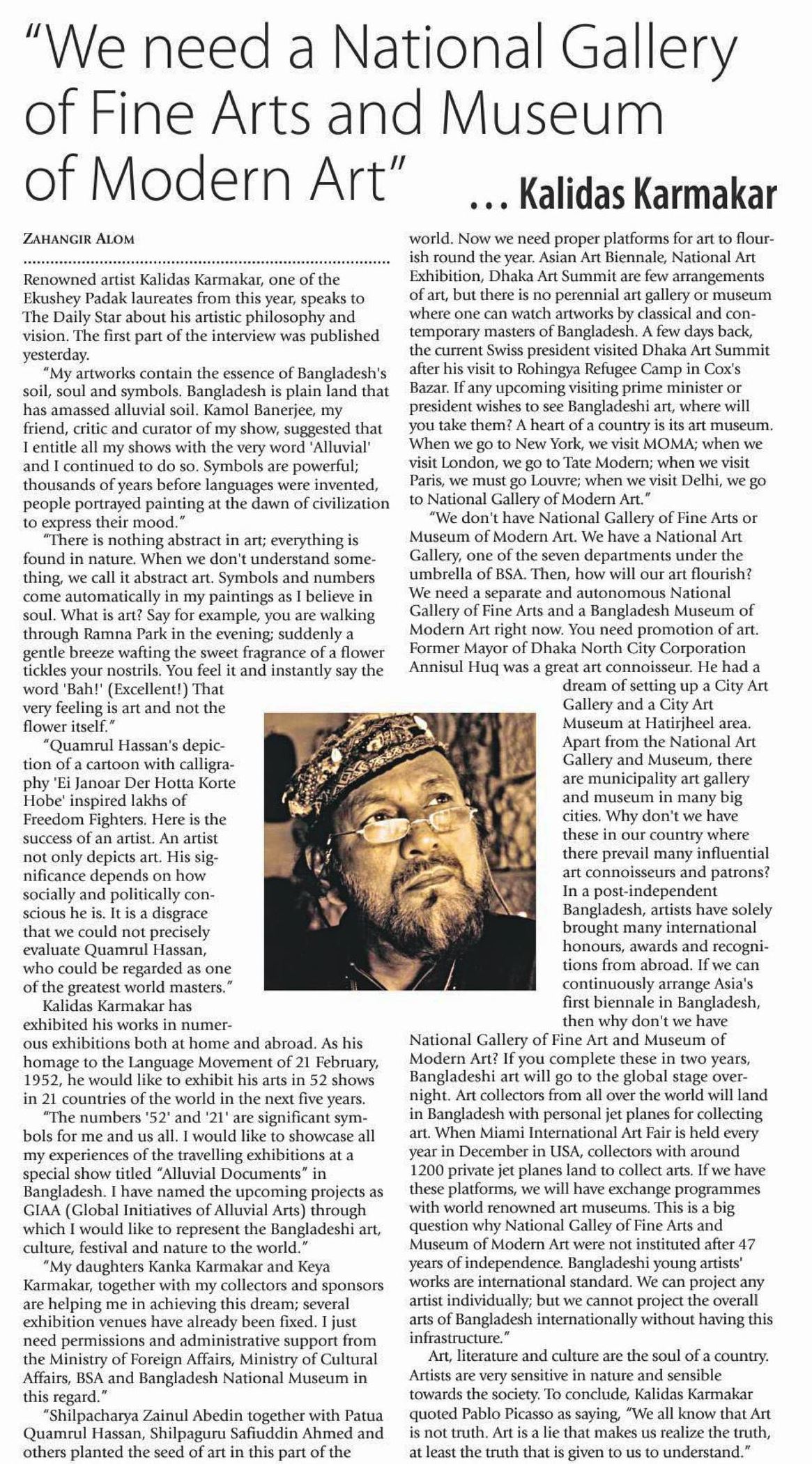 "We need a National Gallery of Fine Arts and Museum of Modern Art" ... Kalidas Karmakar

ZAHANGIR ALOM

Renowned artist Kalidas Karmakar, one of the Ekushey Padak laureates from this year, speaks to The Daily Star about his artistic philosophy and vision. The first part of the interview was published yesterday.

"My artworks contain the essence of Bangladesh's soil, soul and symbols. Bangladesh is plain land that has amassed alluvial soil. Kamol Banerjee, my friend, critic and curator of my show, suggested that I entitle all my shows with the very word 'Alluvial' and I continued to do so. Symbols are powerful; thousands of years before languages were invented, people portrayed painting at the dawn of civilization to express their mood."

"There is nothing abstract in art; everything is found in nature. When we don't understand something, we call it abstract art. Symbols and numbers come automatically in my paintings as I believe in soul. What is art? Say for example, you are walking through Ramna Park in the evening; suddenly a gentle breeze wafting the sweet fragrance of a flower tickles your nostrils. You feel it and instantly say the word 'Bah!' (Excellent!) That very feeling is art and not the flower itself."

"Quamrul Hassan's depiction of a cartoon with calligraphy 'Ei Janoar Der Hotta Korte Hobe' inspired lakhs of Freedom Fighters. Here is the success of an artist. An artist not only depicts art. His significance depends on how socially and politically conscious he is. It is a disgrace that we could not precisely evaluate Quamrul Hassan, who could be regarded as one of the greatest world masters."

Kalidas Karmakar has exhibited his works in numerous exhibitions both at home and abroad. As his homage to the Language Movement of 21 February, 1952, he would like to exhibit his arts in 52 shows in 21 countries of the world in the next five years.

"The numbers '52' and '21' are significant symbols for me and us all. I would like to showcase all my experiences of the travelling exhibitions at a special show titled "Alluvial Documents" in Bangladesh. I have named the upcoming projects as GIAA (Global Initiatives of Alluvial Arts) through which I would like to represent the Bangladeshi art, culture, festival and nature to the world."

"My daughters Kanka Karmakar and Keya Karmakar, together with my collectors and sponsors are helping me in achieving this dream; several exhibition venues have already been fixed. I just need permissions and administrative support from the Ministry of Foreign Affairs, Ministry of Cultural Affairs, BSA and Bangladesh National Museum in this regard."

"Shilpacharya Zainul Abedin together with Patua Quamrul Hassan, Shilpaguru Safiuddin Ahmed and others planted the seed of art in this part of the world. Now we need proper platforms for art to flourish round the year. Asian Art Biennale, National Art Exhibition, Dhaka Art Summit are few arrangements of art, but there is no perennial art gallery or museum where one can watch artworks by classical and contemporary masters of Bangladesh. A few days back, the current Swiss president visited Dhaka Art Summit after his visit to Rohingya Refugee Camp in Cox's Bazar. If any upcoming visiting prime minister or president wishes to see Bangladeshi art, where will you take them? A heart of a country is its art museum. When we go to New York, we visit MOMA; when we visit London, we go to Tate Modern; when we visit Paris, we must go Louvre; when we visit Delhi, we go to National Gallery of Modern Art."

"We don't have National Gallery of Fine Arts or Museum of Modern Art. We have a National Art Gallery, one of the seven departments under the umbrella of BSA. Then, how will our art flourish? We need a separate and autonomous National Gallery of Fine Arts and a Bangladesh Museum of Modern Art right now. You need promotion of art. Former Mayor of Dhaka North City Corporation Annisul Huq was a great art connoisseur. He had a dream of setting up a City Art Gallery and a City Art Museum at Hatirjheel area. Apart from the National Art Gallery and Museum, there are municipality art gallery and museum in many big cities. Why don't we have these in our country where there prevail many influential art connoisseurs and patrons? In a post-independent Bangladesh, artists have solely brought many international honours, awards and recognitions from abroad. If we can continuously arrange Asia's first biennale in Bangladesh, then why don't we have National Gallery of Fine Art and Museum of Modern Art? If you complete these in two years, Bangladeshi art will go to the global stage overnight. Art collectors from all over the world will land in Bangladesh with personal jet planes for collecting art. When Miami International Art Fair is held every year in December in USA, collectors with around 1200 private jet planes land to collect arts. If we have these platforms, we will have exchange programmes with world renowned art museums. This is a big question why National Galley of Fine Arts and Museum of Modern Art were not instituted after 47 years of independence. Bangladeshi young artists' works are international standard. We can project any artist individually; but we cannot project the overall arts of Bangladesh internationally without having this infrastructure."

Art, literature and culture are the soul of a country. Artists are very sensitive in nature and sensible towards the society. To conclude, Kalidas Karmakar quoted Pablo Picasso as saying, "We all know that Art is not truth. Art is a lie that makes us realize the truth, at least the truth that is given to us to understand."